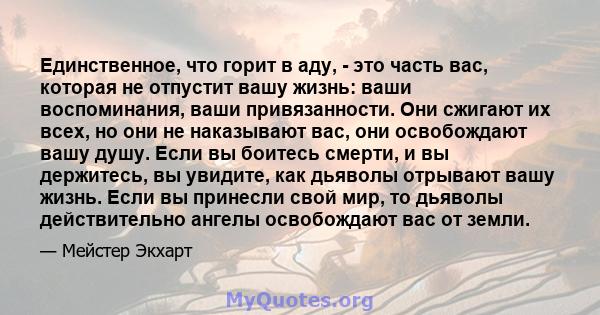 Единственное, что горит в аду, - это часть вас, которая не отпустит вашу жизнь: ваши воспоминания, ваши привязанности. Они сжигают их всех, но они не наказывают вас, они освобождают вашу душу. Если вы боитесь смерти, и вы держитесь, вы увидите, как дьяволы отрывают вашу жизнь. Если вы принесли свой мир, то дьяволы действительно ангелы освобождают вас от земли.

— Мейстер Экхарт

MyQuotes.org